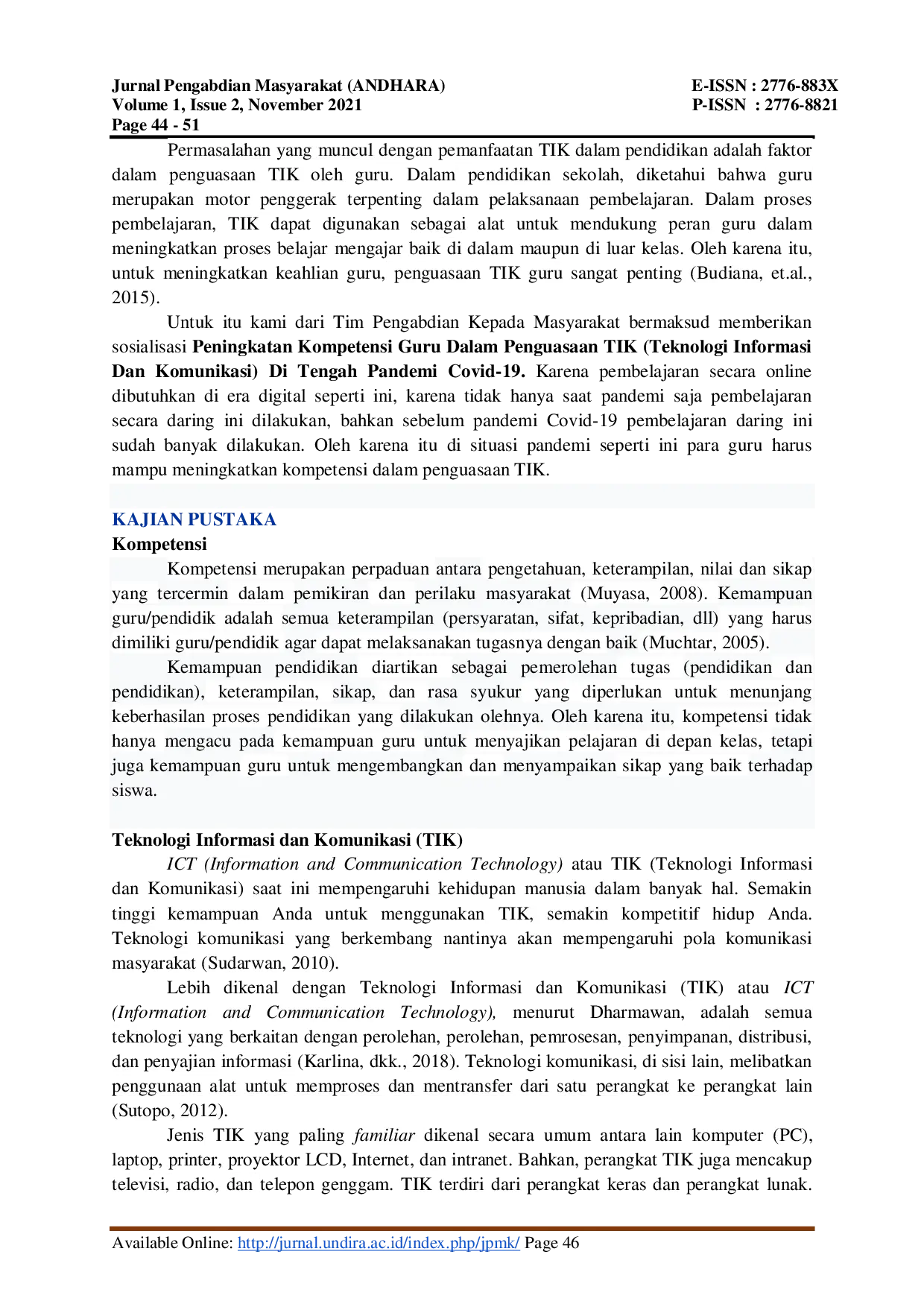 Jurnal Pengabdian Masyarakat (ANDHARA)
Volume 1, Issue 2, November 2021
Page 44 - 51

E-ISSN : 2776-883X
P-ISSN : 2776-8821

Permasalahan yang muncul dengan pemanfaatan TIK dalam pendidikan adalah faktor dalam penguasaan TIK oleh guru. Dalam pendidikan sekolah, diketahui bahwa guru merupakan motor penggerak terpenting dalam pelaksanaan pembelajaran. Dalam proses pembelajaran, TIK dapat digunakan sebagai alat untuk mendukung peran guru dalam meningkatkan proses belajar mengajar baik di dalam maupun di luar kelas. Oleh karena itu, untuk meningkatkan keahlian guru, penguasaan TIK guru sangat penting (Budiana, et.al., 2015).

Untuk itu kami dari Tim Pengabdian Kepada Masyarakat bermaksud memberikan sosialisasi Peningkatan Kompetensi Guru Dalam Penguasaan TIK (Teknologi Informasi Dan Komunikasi) Di Tengah Pandemi Covid-19. Karena pembelajaran secara online dibutuhkan di era digital seperti ini, karena tidak hanya saat pandemi saja pembelajaran secara daring ini dilakukan, bahkan sebelum pandemi Covid-19 pembelajaran daring ini sudah banyak dilakukan. Oleh karena itu di situasi pandemi seperti ini para guru harus mampu meningkatkan kompetensi dalam penguasaan TIK.

KAJIAN PUSTAKA
Kompetensi

Kompetensi merupakan perpaduan antara pengetahuan, keterampilan, nilai dan sikap yang tercermin dalam pemikiran dan perilaku masyarakat (Muyasa, 2008). Kemampuan guru/pendidik adalah semua keterampilan (persyaratan, sifat, kepribadian, dll) yang harus dimiliki guru/pendidik agar dapat melaksanakan tugasnya dengan baik (Muchtar, 2005).

Kemampuan pendidikan diartikan sebagai pemerolehan tugas (pendidikan dan pendidikan), keterampilan, sikap, dan rasa syukur yang diperlukan untuk menunjang keberhasilan proses pendidikan yang dilakukan olehnya. Oleh karena itu, kompetensi tidak hanya mengacu pada kemampuan guru untuk menyajikan pelajaran di depan kelas, tetapi juga kemampuan guru untuk mengembangkan dan menyampaikan sikap yang baik terhadap siswa.

Teknologi Informasi dan Komunikasi (TIK)

ICT (Information and Communication Technology) atau TIK (Teknologi Informasi dan Komunikasi) saat ini mempengaruhi kehidupan manusia dalam banyak hal. Semakin tinggi kemampuan Anda untuk menggunakan TIK, semakin kompetitif hidup Anda. Teknologi komunikasi yang berkembang nantinya akan mempengaruhi pola komunikasi masyarakat (Sudarwan, 2010).

Lebih dikenal dengan Teknologi Informasi dan Komunikasi (TIK) atau ICT (Information and Communication Technology), menurut Dharmawan, adalah semua teknologi yang berkaitan dengan perolehan, perolehan, pemrosesan, penyimpanan, distribusi, dan penyajian informasi (Karlina, dkk., 2018). Teknologi komunikasi, di sisi lain, melibatkan penggunaan alat untuk memproses dan mentransfer dari satu perangkat ke perangkat lain (Sutopo, 2012).

Jenis TIK yang paling familiar dikenal secara umum antara lain komputer (PC), laptop, printer, proyektor LCD, Internet, dan intranet. Bahkan, perangkat TIK juga mencakup televisi, radio, dan telepon genggam. TIK terdiri dari perangkat keras dan perangkat lunak.

Available Online: http://jurnal.undira.ac.id/index.php/jpmk/ Page 46